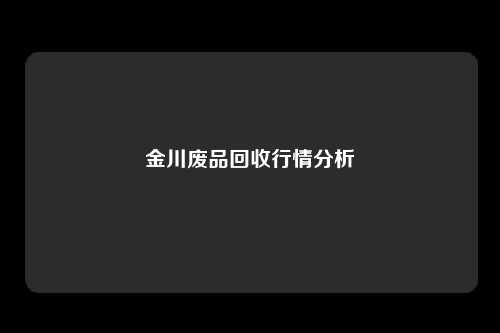 金川废品回收行情分析